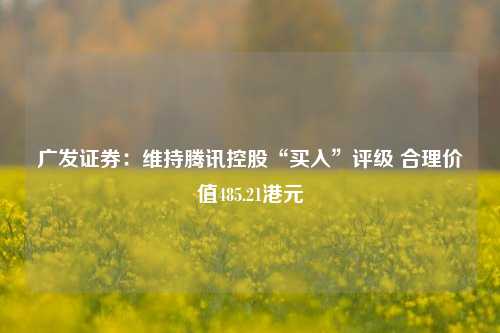 广发证券：维持腾讯控股“买入”评级 合理价值485.21港元